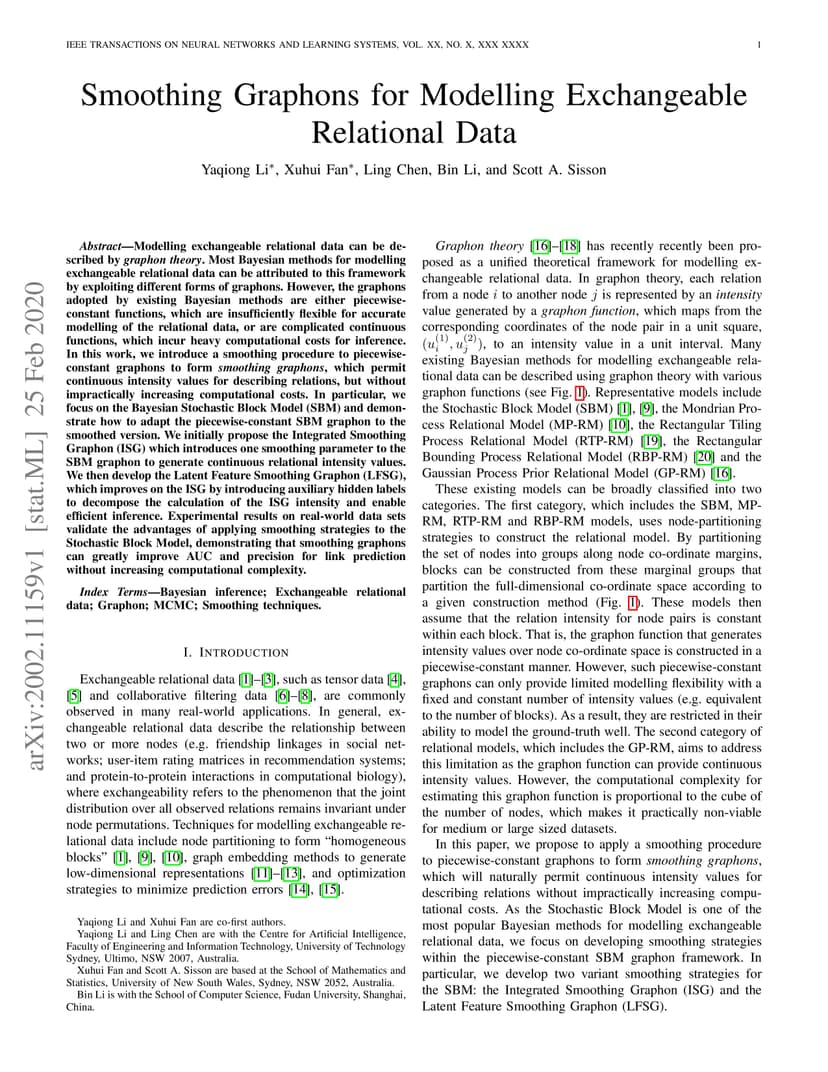 IEEE TRANSACTIONS ON NEURAL NETWORKS AND LEARNING SYSTEMS, VOL. XX, NO. X, XXX XXXX 1

Smoothing Graphons for Modelling Exchangeable Relational Data

Yaqiong Li*, Xuhui Fan*, Ling Chen, Bin Li, and Scott A. Sisson

arXiv:2002.11159v1 [stat.ML] 25 Feb 2020

Abstract—Modelling exchangeable relational data can be described by graphon theory. Most Bayesian methods for modelling exchangeable relational data can be attributed to this framework by exploiting different forms of graphons. However, the graphons adopted by existing Bayesian methods are either piecewise-constant functions, which are insufficiently flexible for accurate modelling of the relational data, or are complicated continuous functions, which incur heavy computational costs for inference. In this work, we introduce a smoothing procedure to piecewise-constant graphons to form smoothing graphons, which permit continuous intensity values for describing relations, but without impractically increasing computational costs. In particular, we focus on the Bayesian Stochastic Block Model (SBM) and demonstrate how to adapt the piecewise-constant SBM graphon to the smoothed version. We initially propose the Integrated Smoothing Graphon (ISG) which introduces one smoothing parameter to the SBM graphon to generate continuous relational intensity values. We then develop the Latent Feature Smoothing Graphon (LFSG), which improves on the ISG by introducing auxiliary hidden labels to decompose the calculation of the ISG intensity and enable efficient inference. Experimental results on real-world data sets validate the advantages of applying smoothing strategies to the Stochastic Block Model, demonstrating that smoothing graphons can greatly improve AUC and precision for link prediction without increasing computational complexity.

Index Terms—Bayesian inference; Exchangeable relational data; Graphon; MCMC; Smoothing techniques.

I. INTRODUCTION

Exchangeable relational data [1]–[3], such as tensor data [4], [5] and collaborative filtering data [6]–[8], are commonly observed in many real-world applications. In general, exchangeable relational data describe the relationship between two or more nodes (e.g. friendship linkages in social networks; user-item rating matrices in recommendation systems; and protein-to-protein interactions in computational biology), where exchangeability refers to the phenomenon that the joint distribution over all observed relations remains invariant under node permutations. Techniques for modelling exchangeable relational data include node partitioning to form "homogeneous blocks" [1], [9], [10], graph embedding methods to generate low-dimensional representations [11]–[13], and optimization strategies to minimize prediction errors [14], [15].

Yaqiong Li and Xuhui Fan are co-first authors.
Yaqiong Li and Ling Chen are with the Centre for Artificial Intelligence, Faculty of Engineering and Information Technology, University of Technology Sydney, Ultimo, NSW 2007, Australia.
Xuhui Fan and Scott A. Sisson are based at the School of Mathematics and Statistics, University of New South Wales, Sydney, NSW 2052, Australia.
Bin Li is with the School of Computer Science, Fudan University, Shanghai, China.

Graphon theory [16]–[18] has recently recently been proposed as a unified theoretical framework for modelling exchangeable relational data. In graphon theory, each relation from a node $i$ to another node $j$ is represented by an intensity value generated by a graphon function, which maps from the corresponding coordinates of the node pair in a unit square, $(u_i^{(1)}, u_j^{(2)})$, to an intensity value in a unit interval. Many existing Bayesian methods for modelling exchangeable relational data can be described using graphon theory with various graphon functions (see Fig. 1). Representative models include the Stochastic Block Model (SBM) [1], [9], the Mondrian Process Relational Model (MP-RM) [10], the Rectangular Tiling Process Relational Model (RTP-RM) [19], the Rectangular Bounding Process Relational Model (RBP-RM) [20] and the Gaussian Process Prior Relational Model (GP-RM) [16].

These existing models can be broadly classified into two categories. The first category, which includes the SBM, MP-RM, RTP-RM and RBP-RM models, uses node-partitioning strategies to construct the relational model. By partitioning the set of nodes into groups along node co-ordinate margins, blocks can be constructed from these marginal groups that partition the full-dimensional co-ordinate space according to a given construction method (Fig. 1). These models then assume that the relation intensity for node pairs is constant within each block. That is, the graphon function that generates intensity values over node co-ordinate space is constructed in a piecewise-constant manner. However, such piecewise-constant graphons can only provide limited modelling flexibility with a fixed and constant number of intensity values (e.g. equivalent to the number of blocks). As a result, they are restricted in their ability to model the ground-truth well. The second category of relational models, which includes the GP-RM, aims to address this limitation as the graphon function can provide continuous intensity values. However, the computational complexity for estimating this graphon function is proportional to the cube of the number of nodes, which makes it practically non-viable for medium or large sized datasets.

In this paper, we propose to apply a smoothing procedure to piecewise-constant graphons to form smoothing graphons, which will naturally permit continuous intensity values for describing relations without impractically increasing computational costs. As the Stochastic Block Model is one of the most popular Bayesian methods for modelling exchangeable relational data, we focus on developing smoothing strategies within the piecewise-constant SBM graphon framework. In particular, we develop two variant smoothing strategies for the SBM: the Integrated Smoothing Graphon (ISG) and the Latent Feature Smoothing Graphon (LFSG).